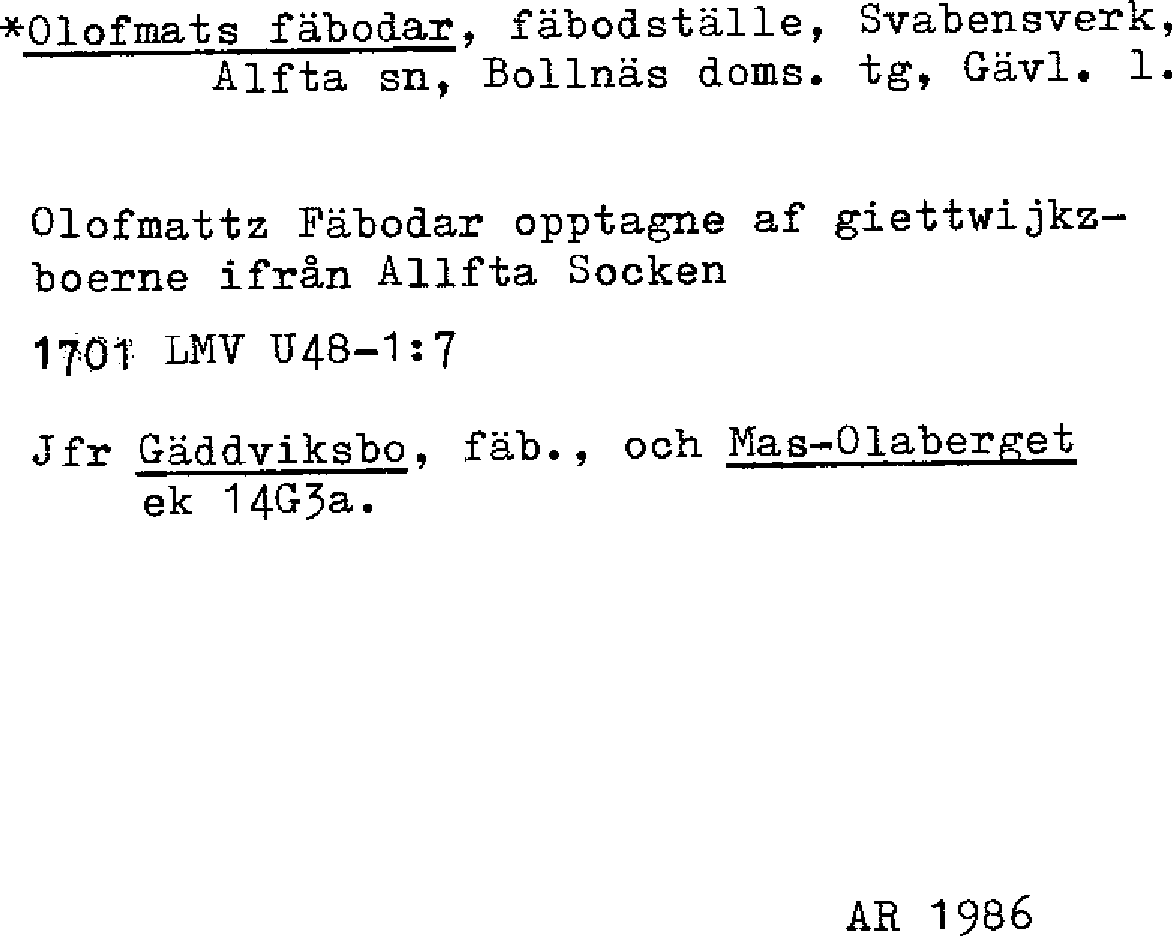 *Olofmats fäbodar, fäbodställe, Svabensverk, Alfta sn, Bollnäs doms. tg, Gävl. l.

Olofmattz Fäbodar opptagne af giettwijkzboerne ifrån Allfta Socken

1701 LMV U48-1:7

Jfr Gäddviksbo, fäb., och Mas-Olaberget ek 14G3a.

AR 1986